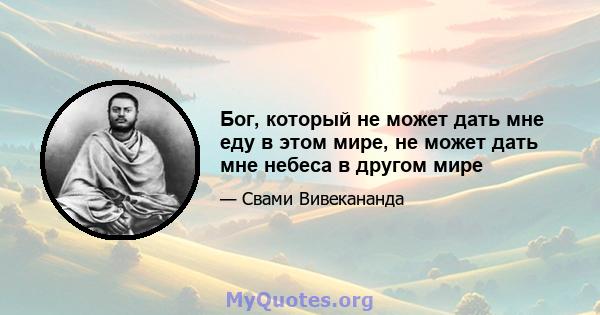 Бог, который не может дать мне еду в этом мире, не может дать мне небеса в другом мире

— Свами Вивекананда

MyQuotes.org